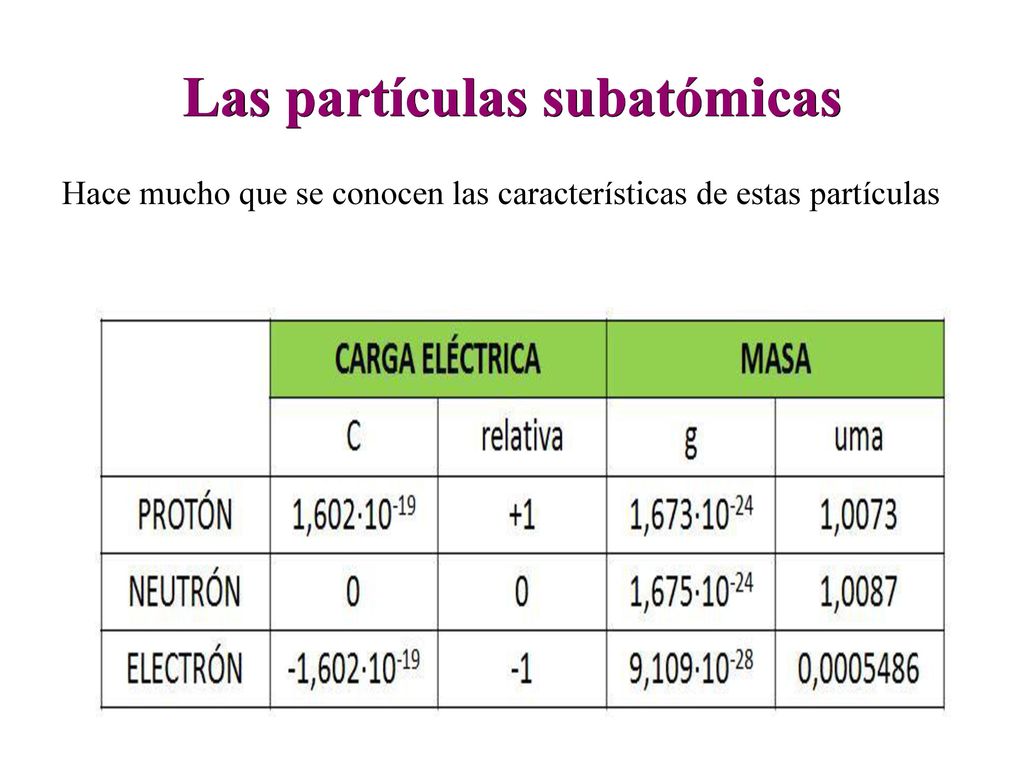 Las partículas subatómicas

Hace mucho que se conocen las características de estas partículas

| | CARGA ELÉCTRICA | | MASA | |
|---|---|---|---|---|
| | C | relativa | g | uma |
| PROTÓN | $1,602 \cdot 10^{-19}$ | +1 | $1,673 \cdot 10^{-24}$ | 1,0073 |
| NEUTRÓN | 0 | 0 | $1,675 \cdot 10^{-24}$ | 1,0087 |
| ELECTRÓN | $-1,602 \cdot 10^{-19}$ | -1 | $9,109 \cdot 10^{-28}$ | 0,0005486 |